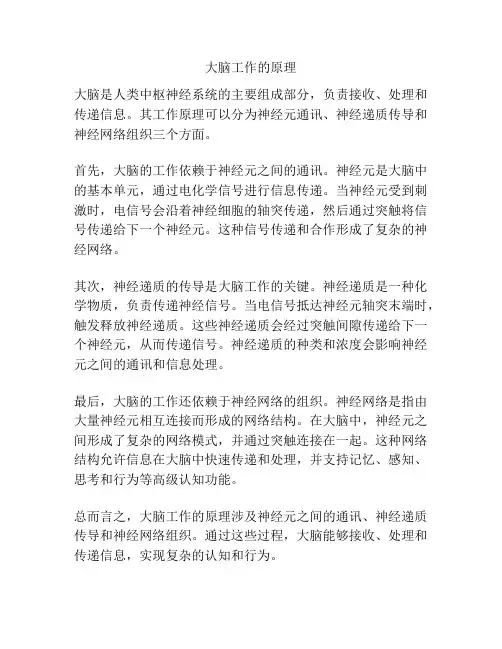 大脑工作的原理

大脑是人类中枢神经系统的主要组成部分，负责接收、处理和传递信息。其工作原理可以分为神经元通讯、神经递质传导和神经网络组织三个方面。

首先，大脑的工作依赖于神经元之间的通讯。神经元是大脑中的基本单元，通过电化学信号进行信息传递。当神经元受到刺激时，电信号会沿着神经细胞的轴突传递，然后通过突触将信号传递给下一个神经元。这种信号传递和合作形成了复杂的神经网络。

其次，神经递质的传导是大脑工作的关键。神经递质是一种化学物质，负责传递神经信号。当电信号抵达神经元轴突末端时，触发释放神经递质。这些神经递质会经过突触间隙传递给下一个神经元，从而传递信号。神经递质的种类和浓度会影响神经元之间的通讯和信息处理。

最后，大脑的工作还依赖于神经网络的组织。神经网络是指由大量神经元相互连接而形成的网络结构。在大脑中，神经元之间形成了复杂的网络模式，并通过突触连接在一起。这种网络结构允许信息在大脑中快速传递和处理，并支持记忆、感知、思考和行为等高级认知功能。

总而言之，大脑工作的原理涉及神经元之间的通讯、神经递质传导和神经网络组织。通过这些过程，大脑能够接收、处理和传递信息，实现复杂的认知和行为。